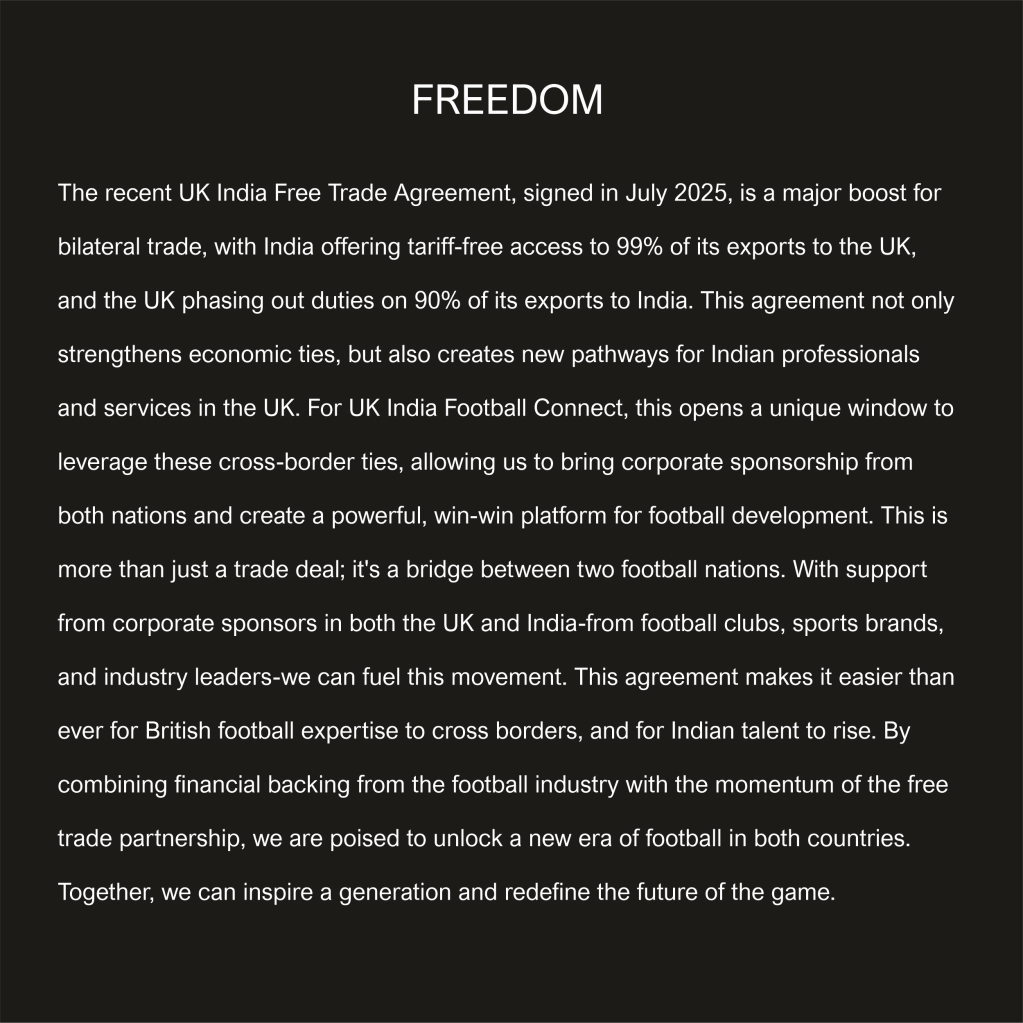 FREEDOM

The recent UK India Free Trade Agreement, signed in July 2025, is a major boost for bilateral trade, with India offering tariff-free access to 99% of its exports to the UK, and the UK phasing out duties on 90% of its exports to India. This agreement not only strengthens economic ties, but also creates new pathways for Indian professionals and services in the UK. For UK India Football Connect, this opens a unique window to leverage these cross-border ties, allowing us to bring corporate sponsorship from both nations and create a powerful, win-win platform for football development. This is more than just a trade deal; it's a bridge between two football nations. With support from corporate sponsors in both the UK and India-from football clubs, sports brands, and industry leaders-we can fuel this movement. This agreement makes it easier than ever for British football expertise to cross borders, and for Indian talent to rise. By combining financial backing from the football industry with the momentum of the free trade partnership, we are poised to unlock a new era of football in both countries. Together, we can inspire a generation and redefine the future of the game.